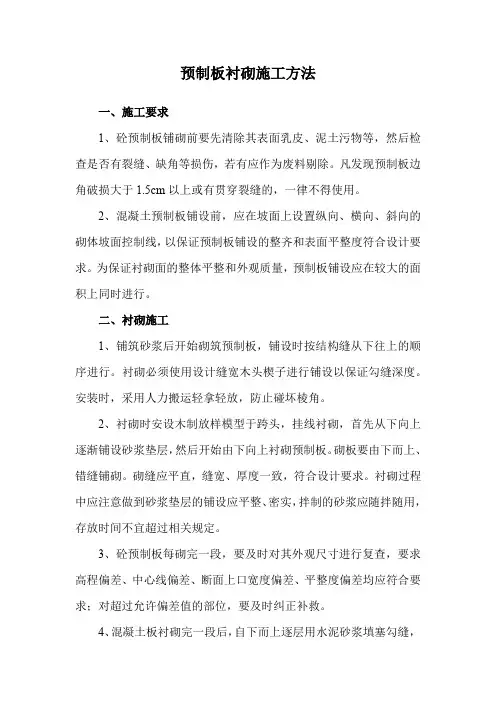 预制板衬砌施工方法

一、施工要求

1、砼预制板铺砌前要先清除其表面乳皮、泥土污物等，然后检查是否有裂缝、缺角等损伤，若有应作为废料剔除。凡发现预制板边角破损大于 1.5cm 以上或有贯穿裂缝的，一律不得使用。

2、混凝土预制板铺设前，应在坡面上设置纵向、横向、斜向的砌体坡面控制线，以保证预制板铺设的整齐和表面平整度符合设计要求。为保证衬砌面的整体平整和外观质量，预制板铺设应在较大的面积上同时进行。

二、衬砌施工

1、铺筑砂浆后开始砌筑预制板，铺设时按结构缝从下往上的顺序进行。衬砌必须使用设计缝宽木头楔子进行铺设以保证勾缝深度。安装时，采用人力搬运轻拿轻放，防止碰坏棱角。

2、衬砌时安设木制放样模型于跨头，挂线衬砌，首先从下向上逐渐铺设砂浆垫层，然后开始由下向上衬砌预制板。砌板要由下而上、错缝铺砌。砌缝应平直，缝宽、厚度一致，符合设计要求。衬砌过程中应注意做到砂浆垫层的铺设应平整、密实，拌制的砂浆应随拌随用，存放时间不宜超过相关规定。

3、砼预制板每砌完一段，要及时对其外观尺寸进行复查，要求高程偏差、中心线偏差、断面上口宽度偏差、平整度偏差均应符合要求；对超过允许偏差值的部位，要及时纠正补救。

4、混凝土板衬砌完一段后，自下而上逐层用水泥砂浆填塞勾缝，